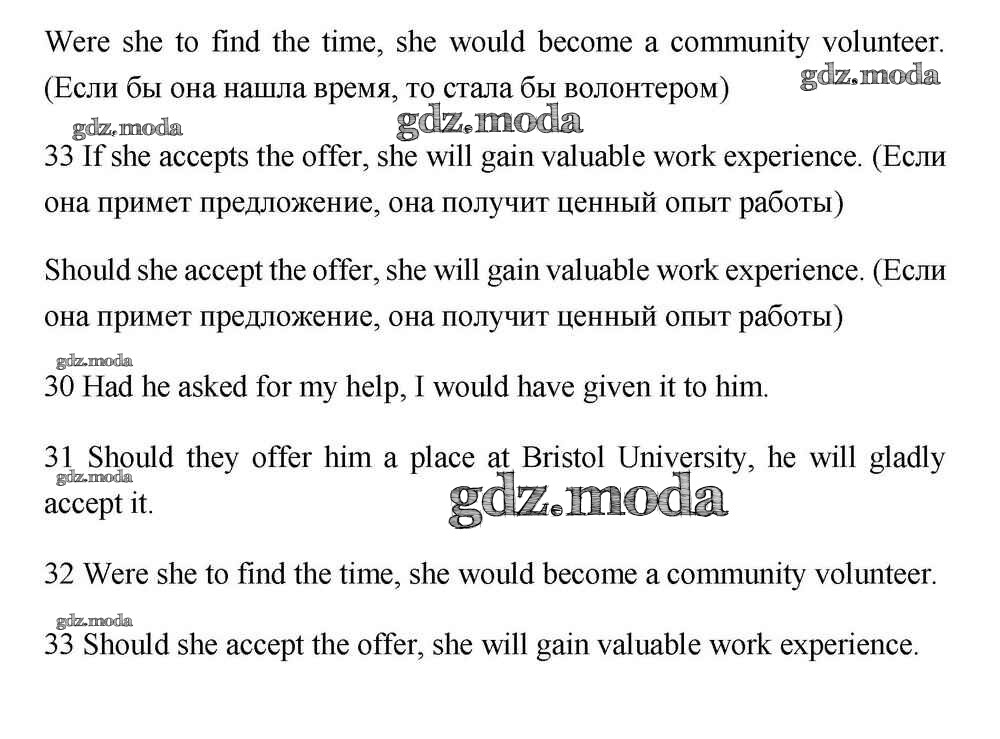 Were she to find the time, she would become a community volunteer. (Если бы она нашла время, то стала бы волонтером)

gdz.moda

gdz.moda

gdz.moda

33 If she accepts the offer, she will gain valuable work experience. (Если она примет предложение, она получит ценный опыт работы)

Should she accept the offer, she will gain valuable work experience. (Если она примет предложение, она получит ценный опыт работы)

gdz.moda

30 Had he asked for my help, I would have given it to him.

31 Should they offer him a place at Bristol University, he will gladly accept it.

gdz.moda

gdz.moda

32 Were she to find the time, she would become a community volunteer.

gdz.moda

33 Should she accept the offer, she will gain valuable work experience.